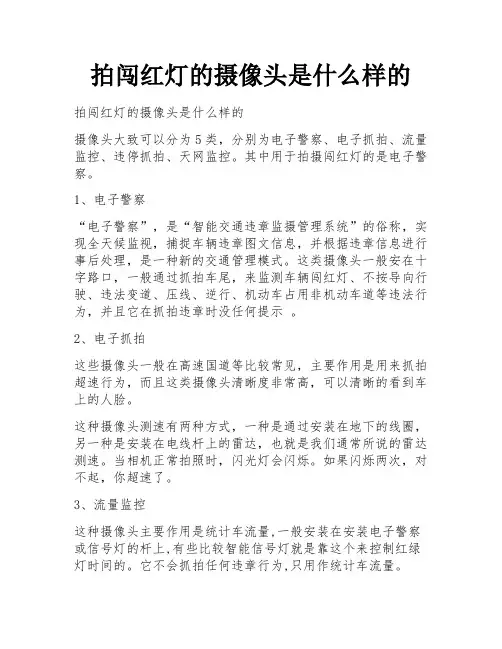 拍闯红灯的摄像头是什么样的

拍闯红灯的摄像头是什么样的

摄像头大致可以分为5类，分别为电子警察、电子抓拍、流量监控、违停抓拍、天网监控。其中用于拍摄闯红灯的是电子警察。

1、电子警察

“电子警察”，是“智能交通违章监摄管理系统”的俗称，实现全天候监视，捕捉车辆违章图文信息，并根据违章信息进行事后处理，是一种新的交通管理模式。这类摄像头一般安在十字路口，一般通过抓拍车尾，来监测车辆闯红灯、不按导向行驶、违法变道、压线、逆行、机动车占用非机动车道等违法行为，并且它在抓拍违章时没任何提示 。

2、电子抓拍

这些摄像头一般在高速国道等比较常见，主要作用是用来抓拍超速行为，而且这类摄像头清晰度非常高，可以清晰的看到车上的人脸。

这种摄像头测速有两种方式，一种是通过安装在地下的线圈，另一种是安装在电线杆上的雷达，也就是我们通常所说的雷达测速。当相机正常拍照时，闪光灯会闪烁。如果闪烁两次，对不起，你超速了。

3、流量监控

这种摄像头主要作用是统计车流量,一般安装在安装电子警察或信号灯的杆上,有些比较智能信号灯就是靠这个来控制红绿灯时间的。它不会抓拍任何违章行为,只用作统计车流量。